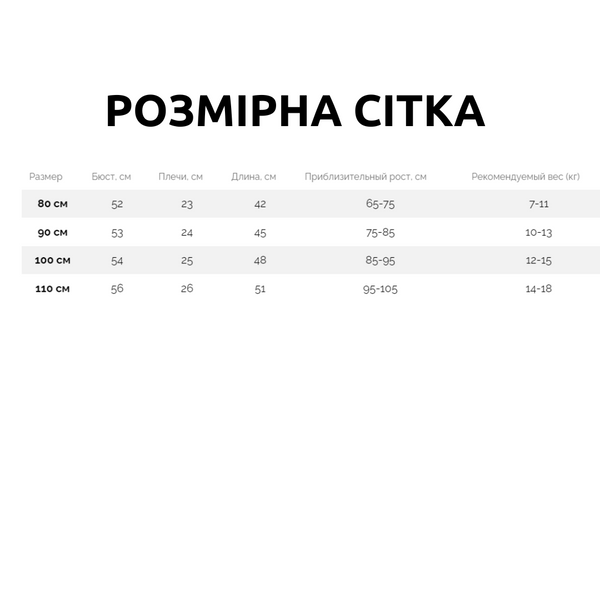 РОЗМІРНА СІТКА

| Размер | Бюст, см | Плечи, см | Длина, см | Приблизительный рост, см | Рекомендуемый вес (кг) |
|---|---|---|---|---|---|
| 80 см | 52 | 23 | 42 | 65-75 | 7-11 |
| 90 см | 53 | 24 | 45 | 75-85 | 10-13 |
| 100 см | 54 | 25 | 48 | 85-95 | 12-15 |
| 110 см | 56 | 26 | 51 | 95-105 | 14-18 |